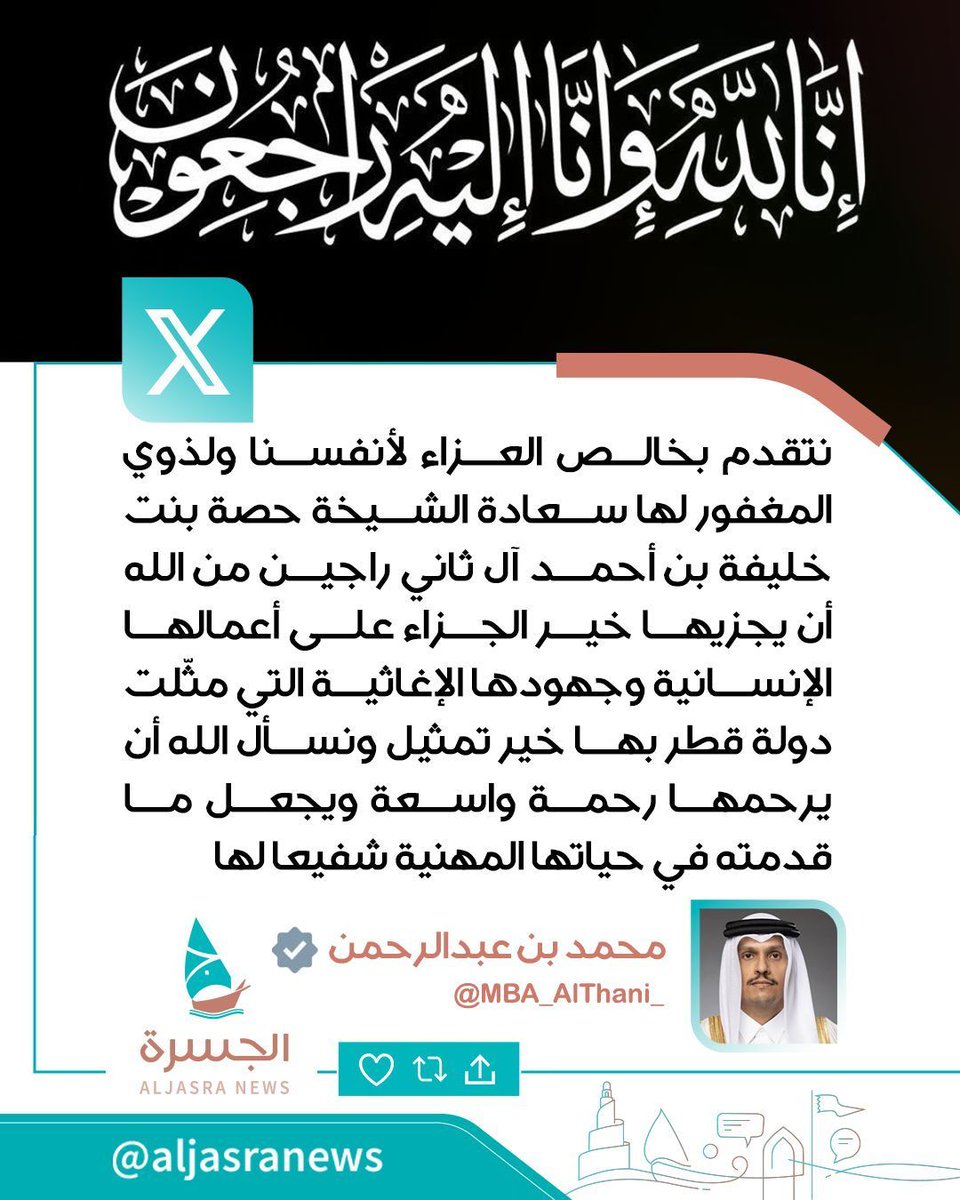 إنا لله وإنا إليه راجعون

X

نتقدم بخالص العزاء لأنفسنا ولذوي المغفور لها سعادة الشيخة حصة بنت خليفة بن أحمد آل ثاني راجين من الله أن يجزيها خير الجزاء على أعمالها الإنسانية وجهودها الإغاثية التي مثّلت دولة قطر بها خير تمثيل ونسأل الله أن يرحمها رحمة واسعة ويجعل ما قدمته في حياتها المهنية شفيعا لها

محمد بن عبدالرحمن
@MBA_AlThani_

الجسرة
ALJASRA NEWS

@aljasranews